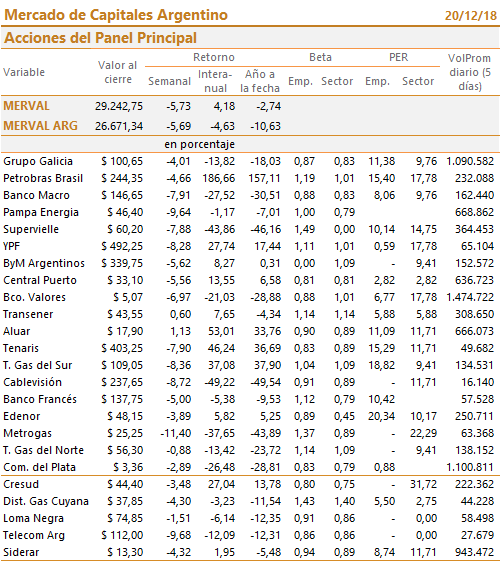 Mercado de Capitales Argentino 20/12/18

Acciones del Panel Principal

| Variable | Valor al cierre | Retorno Semanal | Retorno Interanual | Retorno Año a la fecha | Beta Emp. | Beta Sector | PER Emp. | PER Sector | VolProm diario (5 días) |
|---|---|---|---|---|---|---|---|---|---|
| MERVAL | 29.242,75 | -5,73 | 4,18 | -2,74 | | | | | |
| MERVAL ARG | 26.671,34 | -5,69 | -4,63 | -10,63 | | | | | |
| | | en porcentaje | | | | | | | |
| Grupo Galicia | $ 100,65 | -4,01 | -13,82 | -18,03 | 0,87 | 0,83 | 11,38 | 9,76 | 1.090.582 |
| Petrobras Brasil | $ 244,35 | -4,66 | 186,66 | 157,11 | 1,19 | 1,01 | 15,40 | 17,78 | 232.088 |
| Banco Macro | $ 146,65 | -7,91 | -27,52 | -30,51 | 0,88 | 0,83 | 8,06 | 9,76 | 162.440 |
| Pampa Energia | $ 46,40 | -9,64 | -1,17 | -7,01 | 1,00 | 0,79 | | | 668.862 |
| Supervielle | $ 60,20 | -7,88 | -43,86 | -46,16 | 1,49 | 0,00 | 10,14 | 14,75 | 364.453 |
| YPF | $ 492,25 | -8,28 | 27,74 | 17,44 | 1,11 | 1,01 | 0,59 | 17,78 | 65.104 |
| ByM Argentinos | $ 339,75 | -5,62 | 8,27 | 0,31 | 0,00 | 1,09 | - | 9,41 | 152.572 |
| Central Puerto | $ 33,10 | -5,56 | 13,55 | 6,58 | 0,81 | 0,81 | 2,82 | 2,82 | 636.723 |
| Bco. Valores | $ 5,07 | -6,97 | -21,03 | -28,88 | 0,88 | 1,01 | 6,77 | 17,78 | 1.474.722 |
| Transener | $ 43,55 | 0,60 | 7,65 | -4,34 | 1,14 | 1,14 | 5,88 | 5,88 | 308.650 |
| Aluar | $ 17,90 | 1,13 | 53,01 | 33,76 | 0,90 | 0,89 | 11,09 | 11,71 | 666.073 |
| Tenaris | $ 403,25 | -7,90 | 46,24 | 36,69 | 0,83 | 0,89 | 15,29 | 11,71 | 49.682 |
| T. Gas del Sur | $ 109,05 | -8,36 | 37,08 | 37,90 | 1,04 | 1,09 | 18,82 | 9,41 | 134.531 |
| Cablevisión | $ 237,65 | -8,72 | -49,22 | -49,54 | 0,91 | 0,89 | - | 11,71 | 16.140 |
| Banco Francés | $ 137,75 | -5,00 | -5,38 | -9,53 | 1,12 | 0,79 | 10,42 | | 57.528 |
| Edenor | $ 48,15 | -3,89 | 5,82 | 5,25 | 0,89 | 0,45 | 20,34 | 10,17 | 250.711 |
| Metrogas | $ 25,25 | -11,40 | -37,65 | -43,89 | 1,37 | 0,89 | - | 22,29 | 63.368 |
| T. Gas del Norte | $ 56,30 | -0,88 | -13,42 | -23,72 | 1,14 | 1,09 | - | 9,41 | 138.152 |
| Com. del Plata | $ 3,36 | -2,89 | -26,48 | -28,81 | 0,83 | 0,79 | 0,88 | | 1.100.811 |
| Cresud | $ 44,40 | -3,48 | 27,04 | 13,78 | 0,80 | 0,75 | - | 31,72 | 222.362 |
| Dist. Gas Cuyana | $ 37,85 | -4,30 | -3,23 | -11,54 | 1,43 | 1,40 | 5,50 | 2,75 | 44.228 |
| Loma Negra | $ 74,85 | -1,51 | -6,14 | -12,35 | 0,91 | 0,86 | - | 0,00 | 58.498 |
| Telecom Arg | $ 112,00 | -9,68 | -12,09 | -12,31 | 0,86 | 0,86 | - | 0,00 | 27.679 |
| Siderar | $ 13,30 | -4,32 | 1,95 | -5,48 | 0,94 | 0,89 | 8,74 | 11,71 | 943.472 |